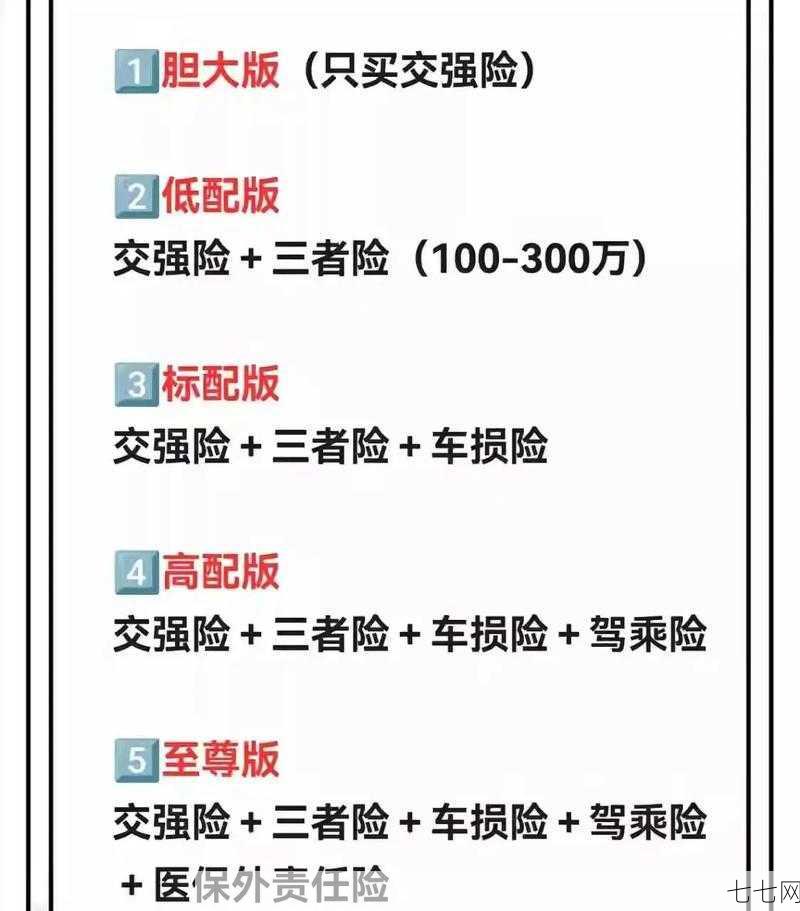 1 胆大版（只买交强险）

2 低配版
交强险 + 三者险（100-300万）

3 标配版
交强险 + 三者险 + 车损险

4 高配版
交强险 + 三者险 + 车损险 + 驾乘险

5 至尊版
交强险 + 三者险 + 车损险 + 驾乘险 + 医保外责任险

七七网